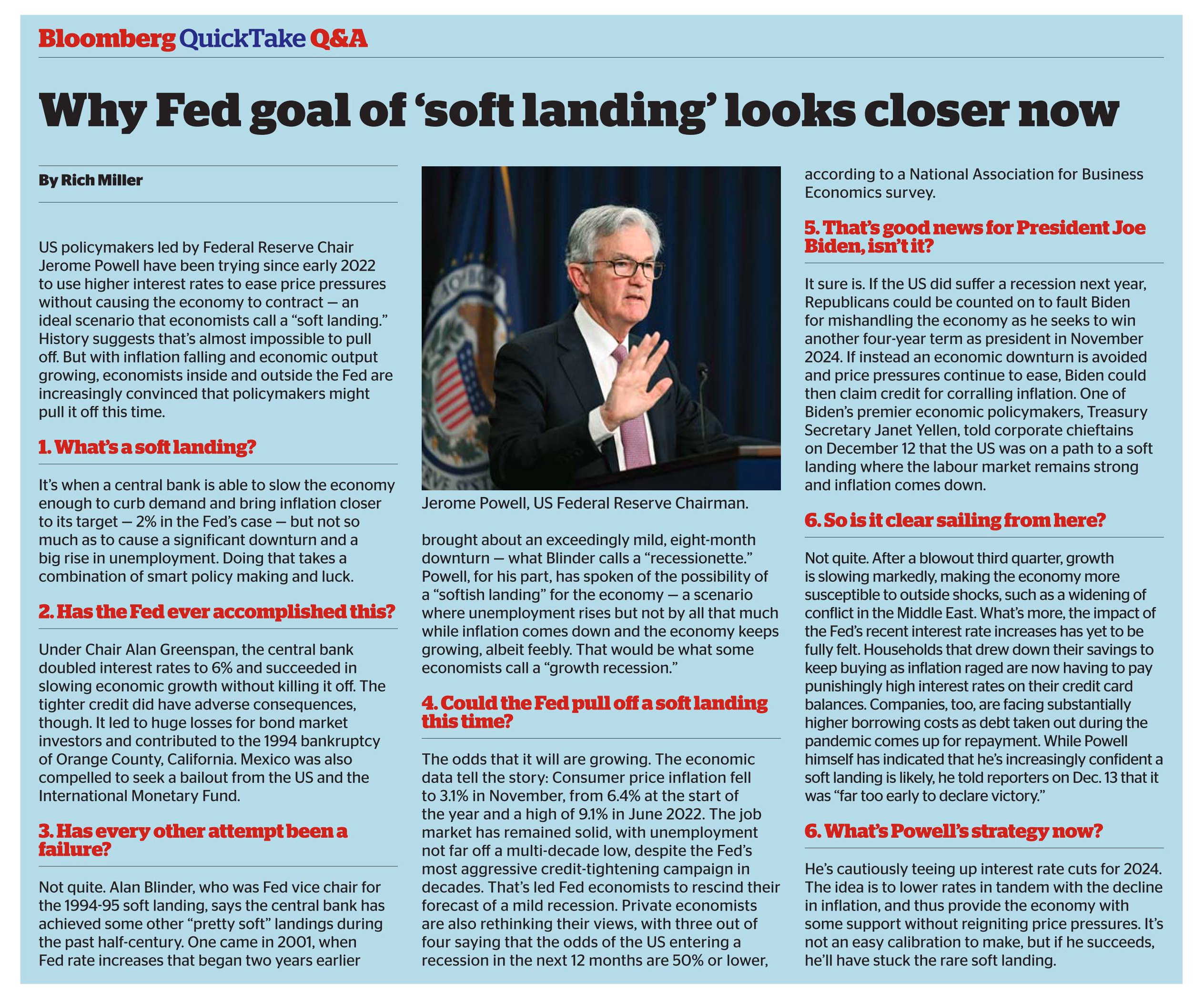 Bloomberg QuickTake Q&A

Why Fed goal of 'soft landing' looks closer now

By Rich Miller

US policymakers led by Federal Reserve Chair Jerome Powell have been trying since early 2022 to use higher interest rates to ease price pressures without causing the economy to contract — an ideal scenario that economists call a "soft landing." History suggests that's almost impossible to pull off. But with inflation falling and economic output growing, economists inside and outside the Fed are increasingly convinced that policymakers might pull it off this time.

1. What's a soft landing?

It's when a central bank is able to slow the economy enough to curb demand and bring inflation closer to its target — 2% in the Fed's case — but not so much as to cause a significant downturn and a big rise in unemployment. Doing that takes a combination of smart policy making and luck.

2. Has the Fed ever accomplished this?

Under Chair Alan Greenspan, the central bank doubled interest rates to 6% and succeeded in slowing economic growth without killing it off. The tighter credit did have adverse consequences, though. It led to huge losses for bond market investors and contributed to the 1994 bankruptcy of Orange County, California. Mexico was also compelled to seek a bailout from the US and the International Monetary Fund.

3. Has every other attempt been a failure?

Not quite. Alan Blinder, who was Fed vice chair for the 1994-95 soft landing, says the central bank has achieved some other "pretty soft" landings during the past half-century. One came in 2001, when Fed rate increases that began two years earlier

Jerome Powell, US Federal Reserve Chairman.

brought about an exceedingly mild, eight-month downturn — what Blinder calls a "recessionette." Powell, for his part, has spoken of the possibility of a "softish landing" for the economy — a scenario where unemployment rises but not by all that much while inflation comes down and the economy keeps growing, albeit feebly. That would be what some economists call a "growth recession."

4. Could the Fed pull off a soft landing this time?

The odds that it will are growing. The economic data tell the story: Consumer price inflation fell to 3.1% in November, from 6.4% at the start of the year and a high of 9.1% in June 2022. The job market has remained solid, with unemployment not far off a multi-decade low, despite the Fed's most aggressive credit-tightening campaign in decades. That's led Fed economists to rescind their forecast of a mild recession. Private economists are also rethinking their views, with three out of four saying that the odds of the US entering a recession in the next 12 months are 50% or lower, according to a National Association for Business Economics survey.

5. That's good news for President Joe Biden, isn't it?

It sure is. If the US did suffer a recession next year, Republicans could be counted on to fault Biden for mishandling the economy as he seeks to win another four-year term as president in November 2024. If instead an economic downturn is avoided and price pressures continue to ease, Biden could then claim credit for corralling inflation. One of Biden's premier economic policymakers, Treasury Secretary Janet Yellen, told corporate chieftains on December 12 that the US was on a path to a soft landing where the labour market remains strong and inflation comes down.

6. So is it clear sailing from here?

Not quite. After a blowout third quarter, growth is slowing markedly, making the economy more susceptible to outside shocks, such as a widening of conflict in the Middle East. What's more, the impact of the Fed's recent interest rate increases has yet to be fully felt. Households that drew down their savings to keep buying as inflation raged are now having to pay punishingly high interest rates on their credit card balances. Companies, too, are facing substantially higher borrowing costs as debt taken out during the pandemic comes up for repayment. While Powell himself has indicated that he's increasingly confident a soft landing is likely, he told reporters on Dec. 13 that it was "far too early to declare victory."

6. What's Powell's strategy now?

He's cautiously teeing up interest rate cuts for 2024. The idea is to lower rates in tandem with the decline in inflation, and thus provide the economy with some support without reigniting price pressures. It's not an easy calibration to make, but if he succeeds, he'll have stuck the rare soft landing.